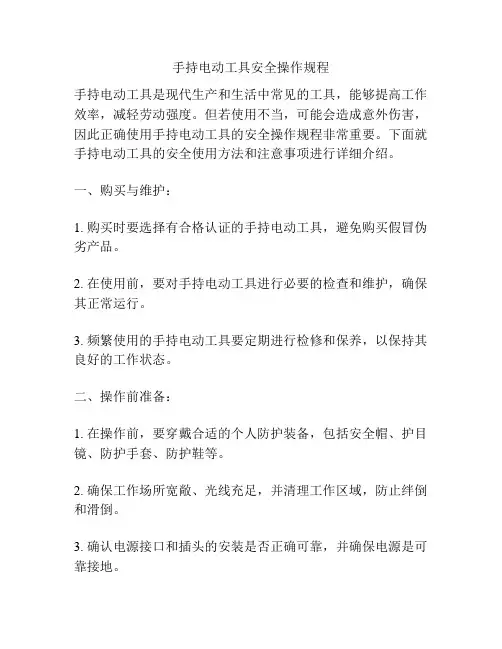 手持电动工具安全操作规程

手持电动工具是现代生产和生活中常见的工具，能够提高工作效率，减轻劳动强度。但若使用不当，可能会造成意外伤害，因此正确使用手持电动工具的安全操作规程非常重要。下面就手持电动工具的安全使用方法和注意事项进行详细介绍。

一、购买与维护：

1. 购买时要选择有合格认证的手持电动工具，避免购买假冒伪劣产品。

2. 在使用前，要对手持电动工具进行必要的检查和维护，确保其正常运行。

3. 频繁使用的手持电动工具要定期进行检修和保养，以保持其良好的工作状态。

二、操作前准备：

1. 在操作前，要穿戴合适的个人防护装备，包括安全帽、护目镜、防护手套、防护鞋等。

2. 确保工作场所宽敞、光线充足，并清理工作区域，防止绊倒和滑倒。

3. 确认电源接口和插头的安装是否正确可靠，并确保电源是可靠接地。